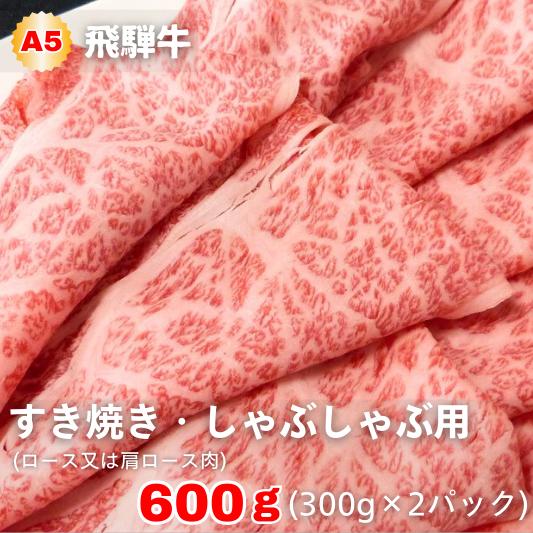 A5 飛騨牛

すき焼き・しゃぶしゃぶ用
(ロース又は肩ロース肉)

600g (300g×2パック)